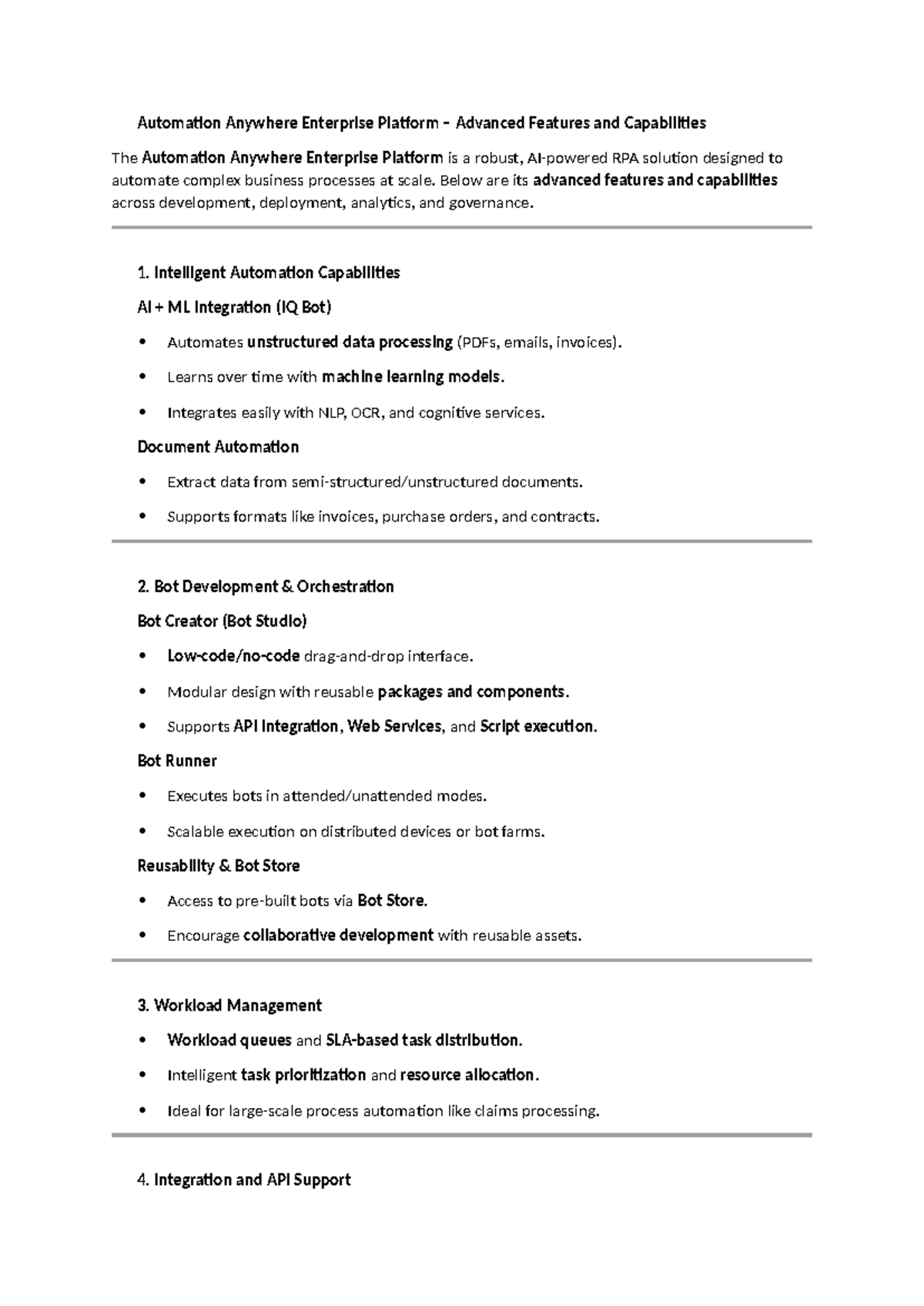 Automation Anywhere Enterprise Platform – Advanced Features and Capabilities

The Automation Anywhere Enterprise Platform is a robust, AI-powered RPA solution designed to automate complex business processes at scale. Below are its advanced features and capabilities across development, deployment, analytics, and governance.

1. Intelligent Automation Capabilities

AI + ML Integration (IQ Bot)

• Automates unstructured data processing (PDFs, emails, invoices).

• Learns over time with machine learning models.

• Integrates easily with NLP, OCR, and cognitive services.

Document Automation

• Extract data from semi-structured/unstructured documents.

• Supports formats like invoices, purchase orders, and contracts.

2. Bot Development & Orchestration

Bot Creator (Bot Studio)

• Low-code/no-code drag-and-drop interface.

• Modular design with reusable packages and components.

• Supports API Integration, Web Services, and Script execution.

Bot Runner

• Executes bots in attended/unattended modes.

• Scalable execution on distributed devices or bot farms.

Reusability & Bot Store

• Access to pre-built bots via Bot Store.

• Encourage collaborative development with reusable assets.

3. Workload Management

• Workload queues and SLA-based task distribution.

• Intelligent task prioritization and resource allocation.

• Ideal for large-scale process automation like claims processing.

4. Integration and API Support